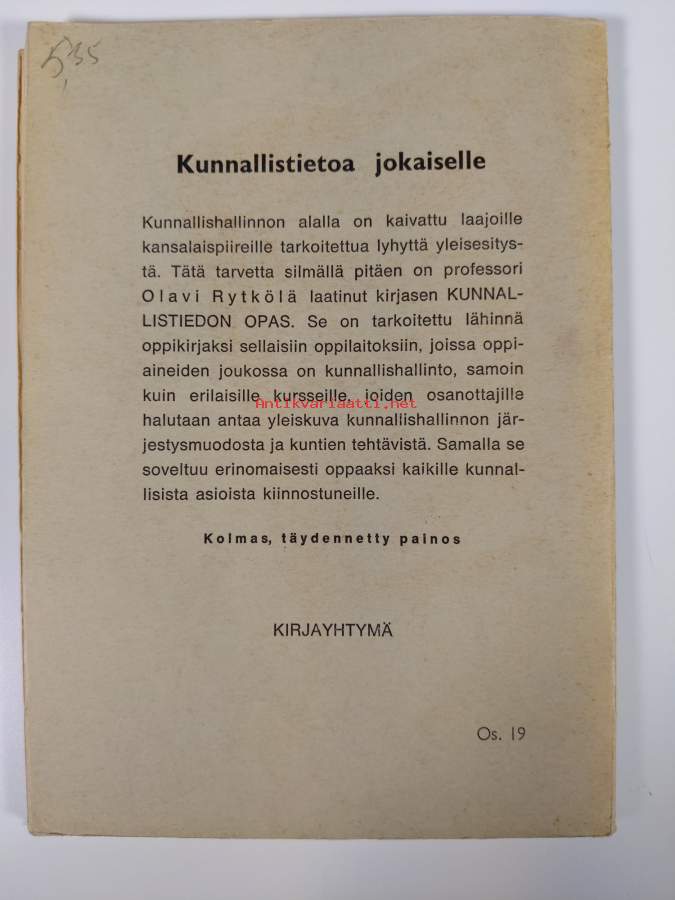 535

Kunnallistietoa jokaiselle

Kunnallishallinnon alalla on kaivattu laajoille kansalaispiireille tarkoitettua lyhyttä yleisesitystä. Tätä tarvetta silmällä pitäen on professori Olavi Rytkölä laatinut kirjasen KUNNALLISTIEDON OPAS. Se on tarkoitettu lähinnä oppikirjaksi sellaisiin oppilaitoksiin, joissa oppiaineiden joukossa on kunnallishallinto, samoin kuin erilaisille kursseille, joiden osanottajille halutaan antaa yleiskuva kunnallishallinnon järjestysmuodosta ja kuntien tehtävistä. Samalla se soveltuu erinomaisesti oppaaksi kaikille kunnallisista asioista kiinnostuneille.

Antikvariaatti.net

Kolmas, täydennetty painos

KIRJAYHTYMÄ

Os. 19